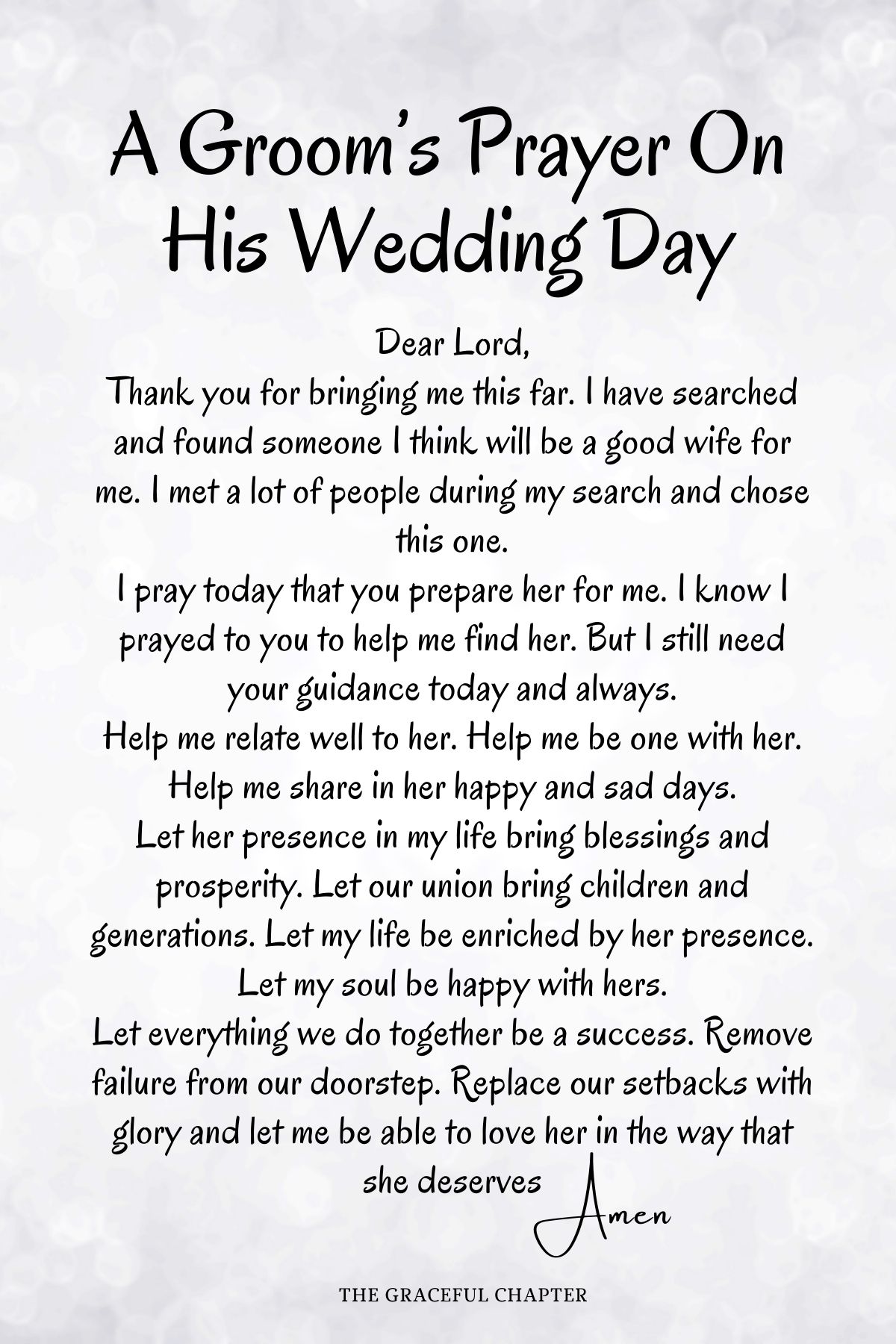 A Groom's Prayer On His Wedding Day

Dear Lord,
Thank you for bringing me this far. I have searched and found someone I think will be a good wife for me. I met a lot of people during my search and chose this one.
I pray today that you prepare her for me. I know I prayed to you to help me find her. But I still need your guidance today and always.
Help me relate well to her. Help me be one with her. Help me share in her happy and sad days.
Let her presence in my life bring blessings and prosperity. Let our union bring children and generations. Let my life be enriched by her presence. Let my soul be happy with hers.
Let everything we do together be a success. Remove failure from our doorstep. Replace our setbacks with glory and let me be able to love her in the way that she deserves

Amen

THE GRACEFUL CHAPTER